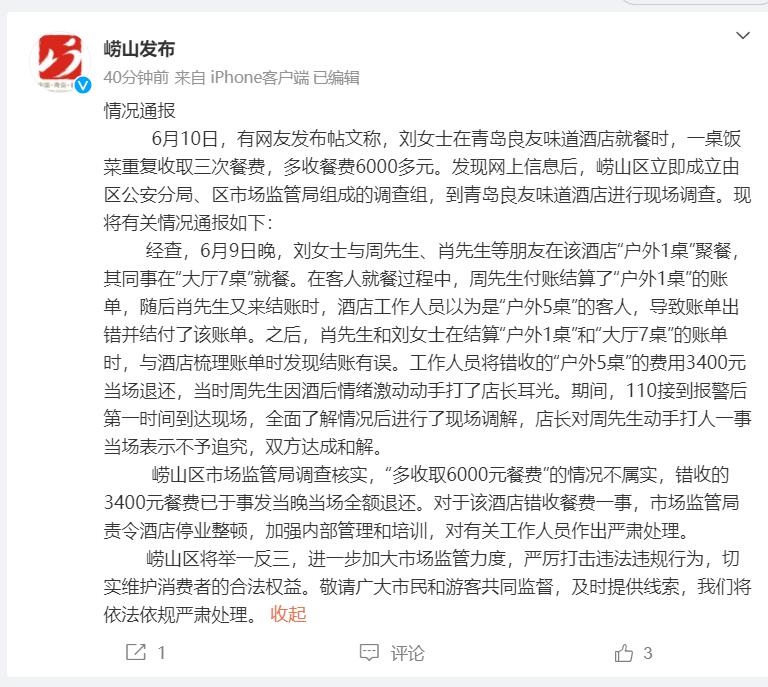 崂山发布
40分钟前 来自 iPhone客户端 已编辑

情况通报

6月10日，有网友发布帖文称，刘女士在青岛良友味道酒店就餐时，一桌饭菜重复收取三次餐费，多收餐费6000多元。发现网上信息后，崂山区立即成立由区公安分局、区市场监管局组成的调查组，到青岛良友味道酒店进行现场调查。现将有关情况通报如下：

经查，6月9日晚，刘女士与周先生、肖先生等朋友在该酒店“户外1桌”聚餐，其同事在“大厅7桌”就餐。在客人就餐过程中，周先生付账结算了“户外1桌”的账单，随后肖先生又来结账时，酒店工作人员以为是“户外5桌”的客人，导致账单出错并结付了该账单。之后，肖先生和刘女士在结算“户外1桌”和“大厅7桌”的账单时，与酒店梳理账单时发现结账有误。工作人员将错收的“户外5桌”的费用3400元当场退还，当时周先生因酒后情绪激动动手打了店长耳光。期间，110接到报警后第一时间到达现场，全面了解情况后进行了现场调解，店长对周先生动手打人一事当场表示不予追究，双方达成和解。

崂山区市场监管局调查核实，“多收取6000元餐费”的情况不属实，错收的3400元餐费已于事发当晚当场全额退还。对于该酒店错收餐费一事，市场监管局责令酒店停业整顿，加强内部管理和培训，对有关工作人员作出严肃处理。

崂山区将举一反三，进一步加大市场监管力度，严厉打击违法违规行为，切实维护消费者的合法权益。敬请广大市民和游客共同监督，及时提供线索，我们将依法依规严肃处理。 收起

1 评论 3